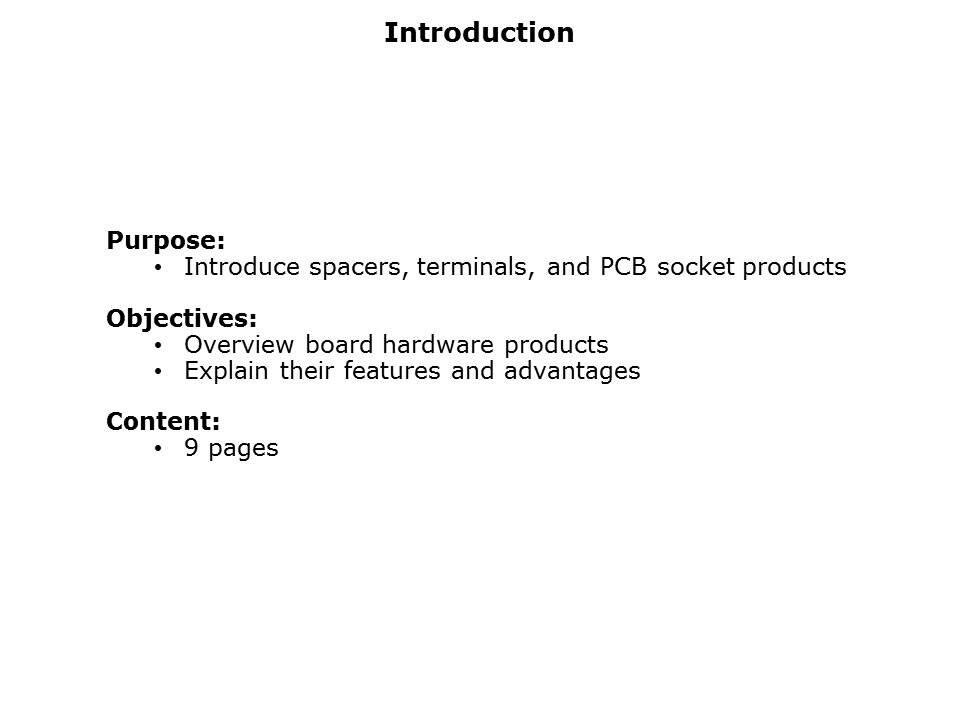 Introduction

Purpose:
• Introduce spacers, terminals, and PCB socket products

Objectives:
• Overview board hardware products
• Explain their features and advantages

Content:
• 9 pages